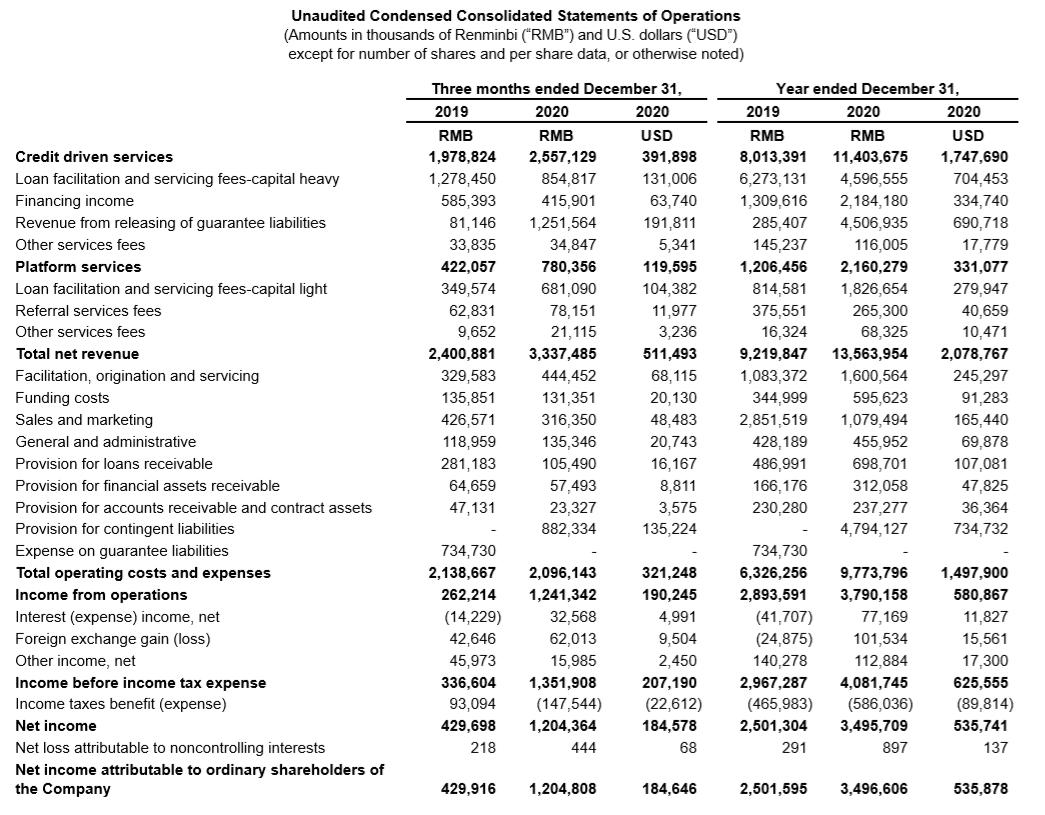 Unaudited Condensed Consolidated Statements of Operations
(Amounts in thousands of Renminbi ("RMB") and U.S. dollars ("USD")
except for number of shares and per share data, or otherwise noted)

| | Three months ended December 31, | | | Year ended December 31, | | |
|---|---|---|---|---|---|---|
| | 2019 | 2020 | 2020 | 2019 | 2020 | 2020 |
| | RMB | RMB | USD | RMB | RMB | USD |
| Credit driven services | 1,978,824 | 2,557,129 | 391,898 | 8,013,391 | 11,403,675 | 1,747,690 |
| Loan facilitation and servicing fees-capital heavy | 1,278,450 | 854,817 | 131,006 | 6,273,131 | 4,596,555 | 704,453 |
| Financing income | 585,393 | 415,901 | 63,740 | 1,309,616 | 2,184,180 | 334,740 |
| Revenue from releasing of guarantee liabilities | 81,146 | 1,251,564 | 191,811 | 285,407 | 4,506,935 | 690,718 |
| Other services fees | 33,835 | 34,847 | 5,341 | 145,237 | 116,005 | 17,779 |
| Platform services | 422,057 | 780,356 | 119,595 | 1,206,456 | 2,160,279 | 331,077 |
| Loan facilitation and servicing fees-capital light | 349,574 | 681,090 | 104,382 | 814,581 | 1,826,654 | 279,947 |
| Referral services fees | 62,831 | 78,151 | 11,977 | 375,551 | 265,300 | 40,659 |
| Other services fees | 9,652 | 21,115 | 3,236 | 16,324 | 68,325 | 10,471 |
| Total net revenue | 2,400,881 | 3,337,485 | 511,493 | 9,219,847 | 13,563,954 | 2,078,767 |
| Facilitation, origination and servicing | 329,583 | 444,452 | 68,115 | 1,083,372 | 1,600,564 | 245,297 |
| Funding costs | 135,851 | 131,351 | 20,130 | 344,999 | 595,623 | 91,283 |
| Sales and marketing | 426,571 | 316,350 | 48,483 | 2,851,519 | 1,079,494 | 165,440 |
| General and administrative | 118,959 | 135,346 | 20,743 | 428,189 | 455,952 | 69,878 |
| Provision for loans receivable | 281,183 | 105,490 | 16,167 | 486,991 | 698,701 | 107,081 |
| Provision for financial assets receivable | 64,659 | 57,493 | 8,811 | 166,176 | 312,058 | 47,825 |
| Provision for accounts receivable and contract assets | 47,131 | 23,327 | 3,575 | 230,280 | 237,277 | 36,364 |
| Provision for contingent liabilities | - | 882,334 | 135,224 | - | 4,794,127 | 734,732 |
| Expense on guarantee liabilities | 734,730 | - | - | 734,730 | - | - |
| Total operating costs and expenses | 2,138,667 | 2,096,143 | 321,248 | 6,326,256 | 9,773,796 | 1,497,900 |
| Income from operations | 262,214 | 1,241,342 | 190,245 | 2,893,591 | 3,790,158 | 580,867 |
| Interest (expense) income, net | (14,229) | 32,568 | 4,991 | (41,707) | 77,169 | 11,827 |
| Foreign exchange gain (loss) | 42,646 | 62,013 | 9,504 | (24,875) | 101,534 | 15,561 |
| Other income, net | 45,973 | 15,985 | 2,450 | 140,278 | 112,884 | 17,300 |
| Income before income tax expense | 336,604 | 1,351,908 | 207,190 | 2,967,287 | 4,081,745 | 625,555 |
| Income taxes benefit (expense) | 93,094 | (147,544) | (22,612) | (465,983) | (586,036) | (89,814) |
| Net income | 429,698 | 1,204,364 | 184,578 | 2,501,304 | 3,495,709 | 535,741 |
| Net loss attributable to noncontrolling interests | 218 | 444 | 68 | 291 | 897 | 137 |
| Net income attributable to ordinary shareholders of the Company | 429,916 | 1,204,808 | 184,646 | 2,501,595 | 3,496,606 | 535,878 |